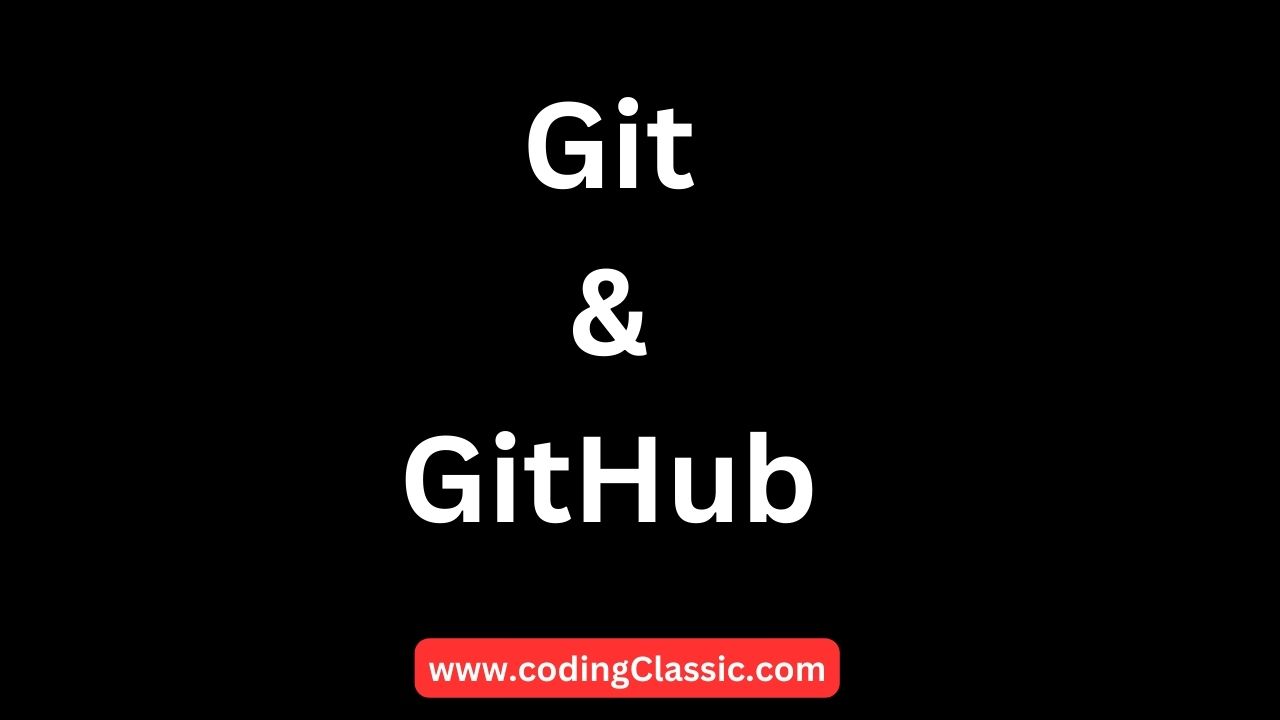 Git
&
GitHub

www.codingClassic.com